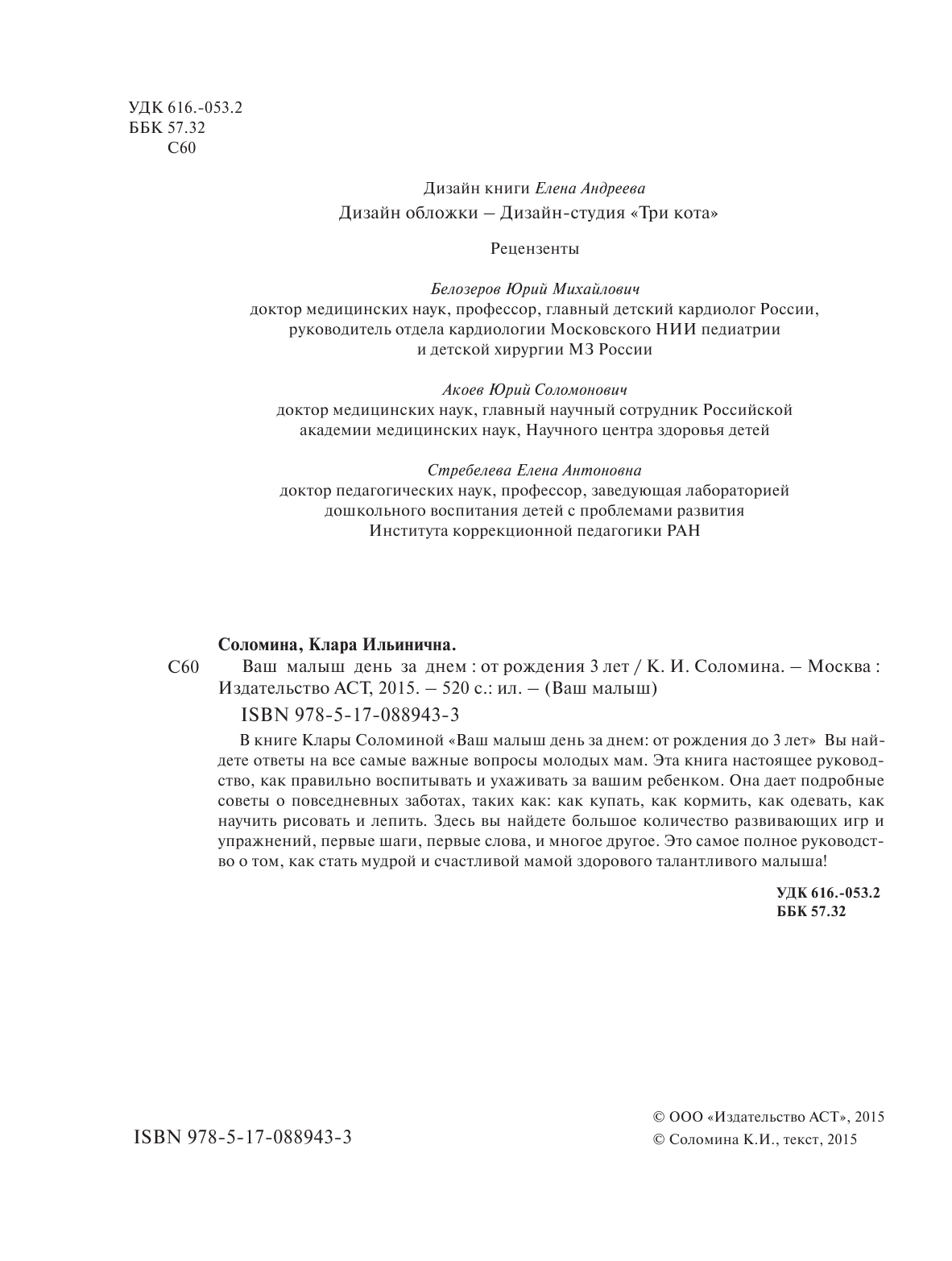 УДК 616.-053.2
ББК 57.32
С60

Дизайн книги Елена Андреева
Дизайн обложки – Дизайн-студия «Три кота»

Рецензенты

Белозеров Юрий Михайлович
доктор медицинских наук, профессор, главный детский кардиолог России, руководитель отдела кардиологии Московского НИИ педиатрии и детской хирургии МЗ России

Акоев Юрий Соломонович
доктор медицинских наук, главный научный сотрудник Российской академии медицинских наук, Научного центра здоровья детей

Стребелева Елена Антоновна
доктор педагогических наук, профессор, заведующая лабораторией дошкольного воспитания детей с проблемами развития Института коррекционной педагогики РАН

Соломина, Клара Ильинична.
С60 Ваш малыш день за днем : от рождения 3 лет / К. И. Соломина. – Москва : Издательство АСТ, 2015. – 520 с.: ил. – (Ваш малыш)
ISBN 978-5-17-088943-3

В книге Клары Соломиной «Ваш малыш день за днем: от рождения до 3 лет» Вы найдете ответы на все самые важные вопросы молодых мам. Эта книга настоящее руководство, как правильно воспитывать и ухаживать за вашим ребенком. Она дает подробные советы о повседневных заботах, таких как: как купать, как кормить, как одевать, как научить рисовать и лепить. Здесь вы найдете большое количество развивающих игр и упражнений, первые шаги, первые слова, и многое другое. Это самое полное руководство о том, как стать мудрой и счастливой мамой здорового талантливого малыша!

УДК 616.-053.2
ББК 57.32

ISBN 978-5-17-088943-3

© ООО «Издательство АСТ», 2015
© Соломина К.И., текст, 2015